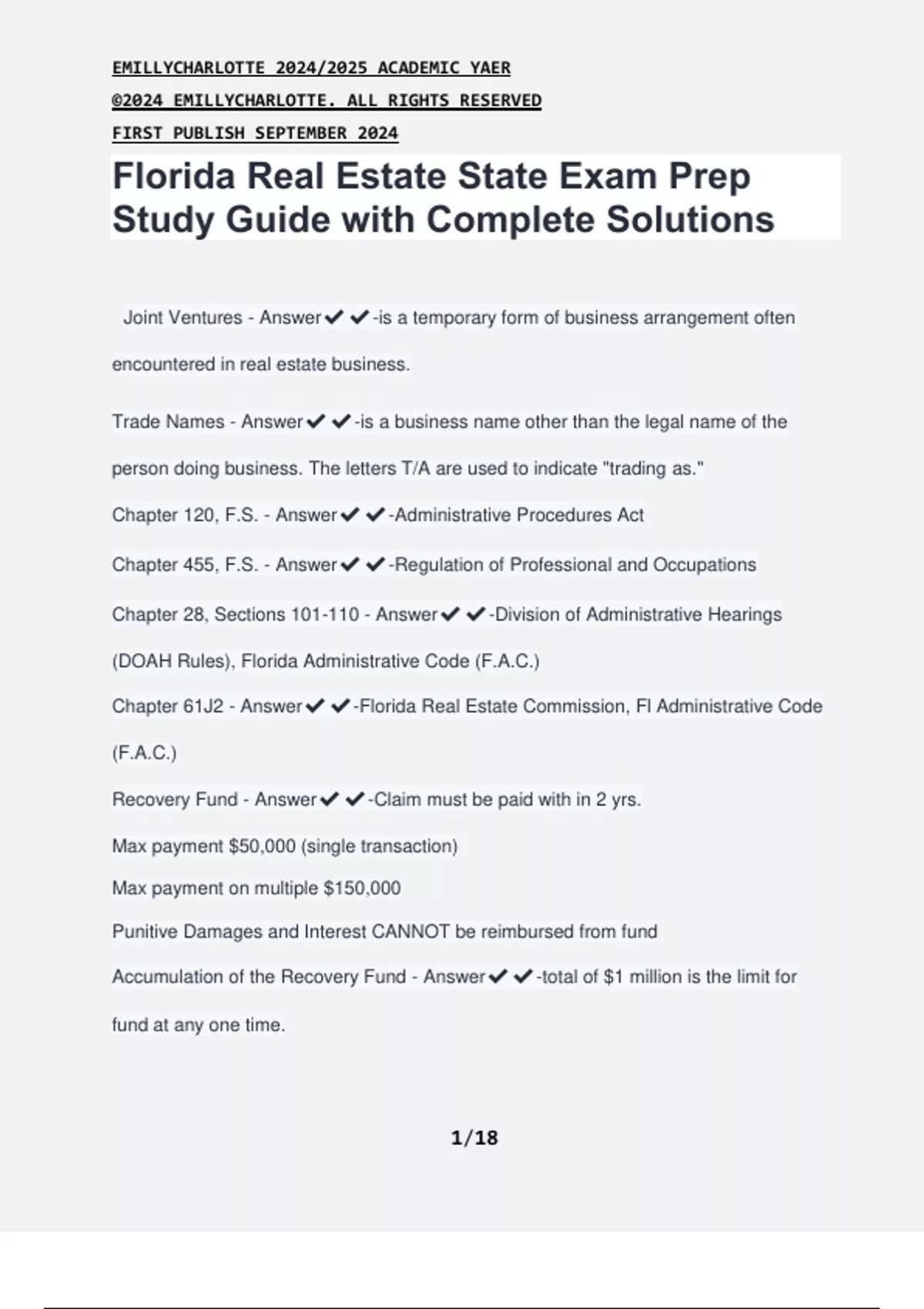 EMILLYCHARLOTTE 2024/2025 ACADEMIC YAER
©2024 EMILLYCHARLOTTE. ALL RIGHTS RESERVED
FIRST PUBLISH SEPTEMBER 2024

Florida Real Estate State Exam Prep Study Guide with Complete Solutions

Joint Ventures - Answer✔✔-is a temporary form of business arrangement often encountered in real estate business.

Trade Names - Answer✔✔-is a business name other than the legal name of the person doing business. The letters T/A are used to indicate "trading as."

Chapter 120, F.S. - Answer✔✔-Administrative Procedures Act

Chapter 455, F.S. - Answer✔✔-Regulation of Professional and Occupations

Chapter 28, Sections 101-110 - Answer✔✔-Division of Administrative Hearings (DOAH Rules), Florida Administrative Code (F.A.C.)

Chapter 61J2 - Answer✔✔-Florida Real Estate Commission, Fl Administrative Code (F.A.C.)

Recovery Fund - Answer✔✔-Claim must be paid with in 2 yrs.
Max payment $50,000 (single transaction)
Max payment on multiple $150,000
Punitive Damages and Interest CANNOT be reimbursed from fund

Accumulation of the Recovery Fund - Answer✔✔-total of $1 million is the limit for fund at any one time.

1/18